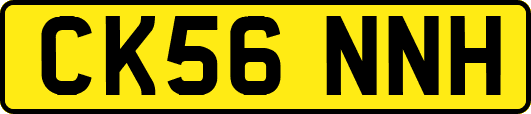 CK56 NNH